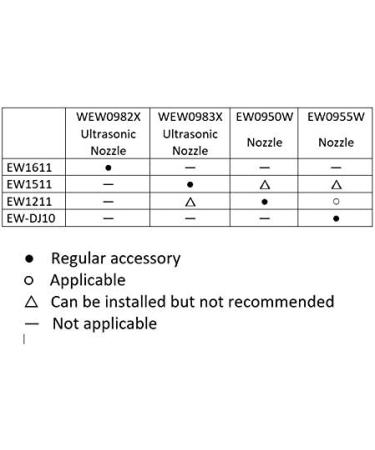 | | WEW0982X Ultrasonic Nozzle | WEW0983X Ultrasonic Nozzle | EW0950W Nozzle | EW0955W Nozzle |
|---|---|---|---|---|
| EW1611 | ● | — | — | — |
| EW1511 | — | ● | △ | △ |
| EW1211 | — | △ | ● | ○ |
| EW-DJ10 | — | — | — | ● |

● Regular accessory
○ Applicable
△ Can be installed but not recommended
— Not applicable